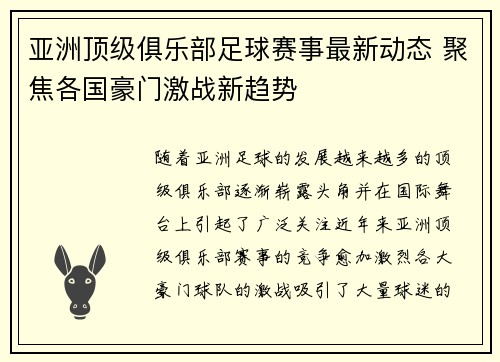 亚洲顶级俱乐部足球赛事最新动态 聚焦各国豪门激战新趋势

随着亚洲足球的发展越来越多的顶级俱乐部逐渐崭露头角并在国际舞台上引起了广泛关注近年来亚洲顶级俱乐部赛事的竞争愈加激烈各大豪门球队的激战吸引了大量球迷的